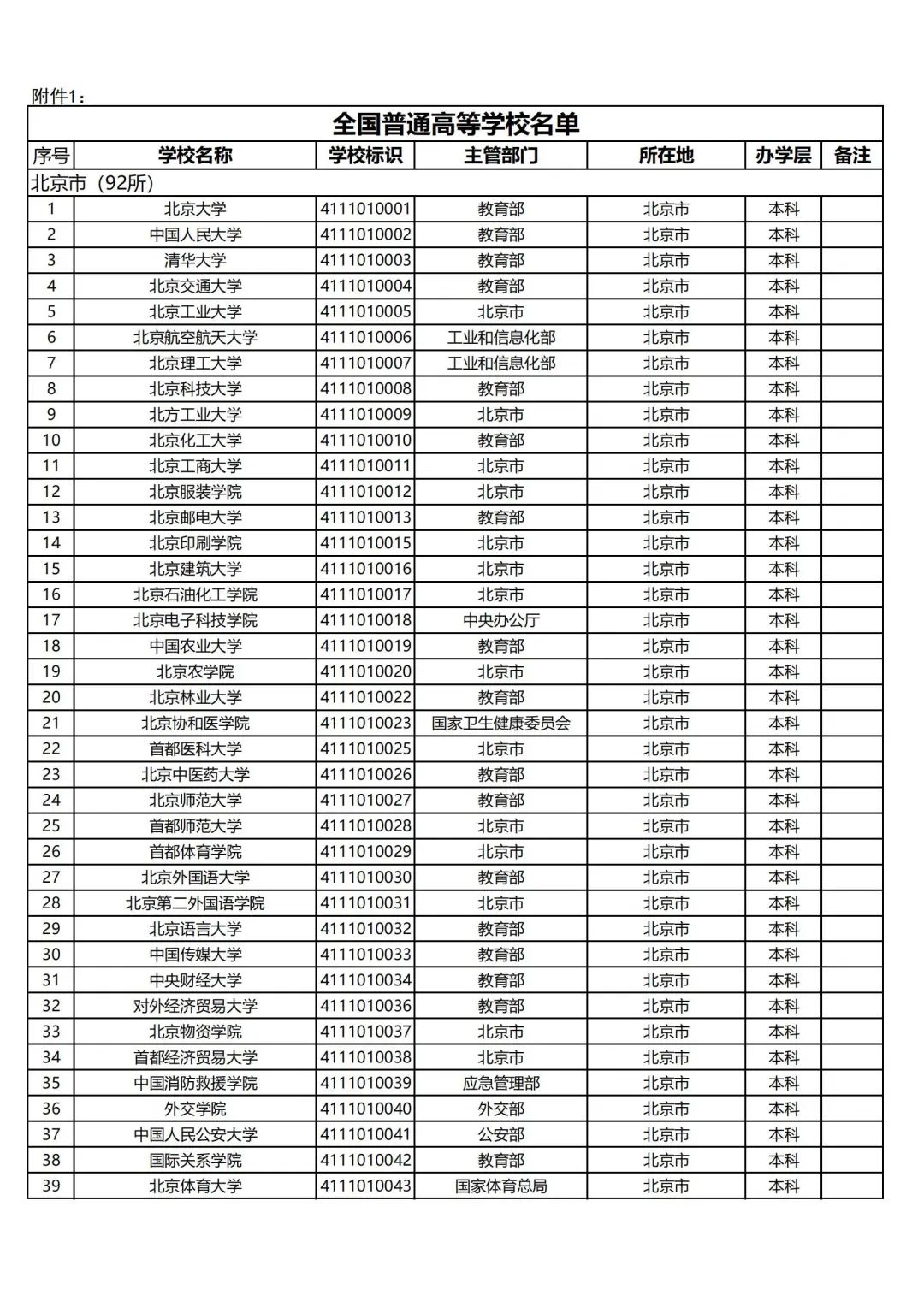 附件1：

全国普通高等学校名单

| 序号 | 学校名称 | 学校标识 | 主管部门 | 所在地 | 办学层 | 备注 |
|---|---|---|---|---|---|---|
| 北京市（92所） | | | | | | |
| 1 | 北京大学 | 4111010001 | 教育部 | 北京市 | 本科 | |
| 2 | 中国人民大学 | 4111010002 | 教育部 | 北京市 | 本科 | |
| 3 | 清华大学 | 4111010003 | 教育部 | 北京市 | 本科 | |
| 4 | 北京交通大学 | 4111010004 | 教育部 | 北京市 | 本科 | |
| 5 | 北京工业大学 | 4111010005 | 北京市 | 北京市 | 本科 | |
| 6 | 北京航空航天大学 | 4111010006 | 工业和信息化部 | 北京市 | 本科 | |
| 7 | 北京理工大学 | 4111010007 | 工业和信息化部 | 北京市 | 本科 | |
| 8 | 北京科技大学 | 4111010008 | 教育部 | 北京市 | 本科 | |
| 9 | 北方工业大学 | 4111010009 | 北京市 | 北京市 | 本科 | |
| 10 | 北京化工大学 | 4111010010 | 教育部 | 北京市 | 本科 | |
| 11 | 北京工商大学 | 4111010011 | 北京市 | 北京市 | 本科 | |
| 12 | 北京服装学院 | 4111010012 | 北京市 | 北京市 | 本科 | |
| 13 | 北京邮电大学 | 4111010013 | 教育部 | 北京市 | 本科 | |
| 14 | 北京印刷学院 | 4111010015 | 北京市 | 北京市 | 本科 | |
| 15 | 北京建筑大学 | 4111010016 | 北京市 | 北京市 | 本科 | |
| 16 | 北京石油化工学院 | 4111010017 | 北京市 | 北京市 | 本科 | |
| 17 | 北京电子科技学院 | 4111010018 | 中央办公厅 | 北京市 | 本科 | |
| 18 | 中国农业大学 | 4111010019 | 教育部 | 北京市 | 本科 | |
| 19 | 北京农学院 | 4111010020 | 北京市 | 北京市 | 本科 | |
| 20 | 北京林业大学 | 4111010022 | 教育部 | 北京市 | 本科 | |
| 21 | 北京协和医学院 | 4111010023 | 国家卫生健康委员会 | 北京市 | 本科 | |
| 22 | 首都医科大学 | 4111010025 | 北京市 | 北京市 | 本科 | |
| 23 | 北京中医药大学 | 4111010026 | 教育部 | 北京市 | 本科 | |
| 24 | 北京师范大学 | 4111010027 | 教育部 | 北京市 | 本科 | |
| 25 | 首都师范大学 | 4111010028 | 北京市 | 北京市 | 本科 | |
| 26 | 首都体育学院 | 4111010029 | 北京市 | 北京市 | 本科 | |
| 27 | 北京外国语大学 | 4111010030 | 教育部 | 北京市 | 本科 | |
| 28 | 北京第二外国语学院 | 4111010031 | 北京市 | 北京市 | 本科 | |
| 29 | 北京语言大学 | 4111010032 | 教育部 | 北京市 | 本科 | |
| 30 | 中国传媒大学 | 4111010033 | 教育部 | 北京市 | 本科 | |
| 31 | 中央财经大学 | 4111010034 | 教育部 | 北京市 | 本科 | |
| 32 | 对外经济贸易大学 | 4111010036 | 教育部 | 北京市 | 本科 | |
| 33 | 北京物资学院 | 4111010037 | 北京市 | 北京市 | 本科 | |
| 34 | 首都经济贸易大学 | 4111010038 | 北京市 | 北京市 | 本科 | |
| 35 | 中国消防救援学院 | 4111010039 | 应急管理部 | 北京市 | 本科 | |
| 36 | 外交学院 | 4111010040 | 外交部 | 北京市 | 本科 | |
| 37 | 中国人民公安大学 | 4111010041 | 公安部 | 北京市 | 本科 | |
| 38 | 国际关系学院 | 4111010042 | 教育部 | 北京市 | 本科 | |
| 39 | 北京体育大学 | 4111010043 | 国家体育总局 | 北京市 | 本科 | |